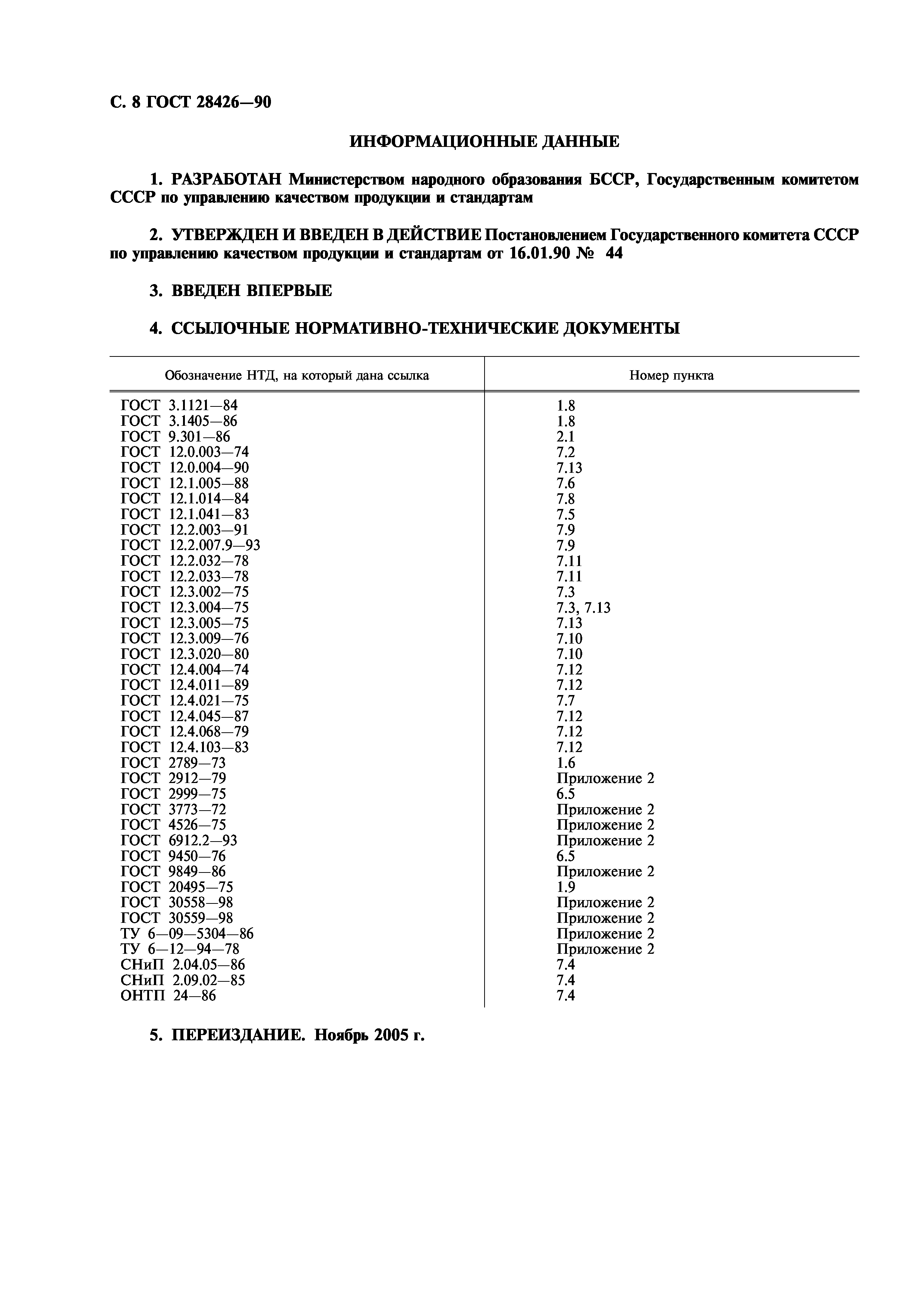 С. 8 ГОСТ 28426—90

ИНФОРМАЦИОННЫЕ ДАННЫЕ

1. РАЗРАБОТАН Министерством народного образования БССР, Государственным комитетом СССР по управлению качеством продукции и стандартам

2. УТВЕРЖДЕН И ВВЕДЕН В ДЕЙСТВИЕ Постановлением Государственного комитета СССР по управлению качеством продукции и стандартам от 16.01.90 № 44

3. ВВЕДЕН ВПЕРВЫЕ

4. ССЫЛОЧНЫЕ НОРМАТИВНО-ТЕХНИЧЕСКИЕ ДОКУМЕНТЫ

| Обозначение НТД, на который дана ссылка | Номер пункта |
|---|---|
| ГОСТ 3.1121—84 | 1.8 |
| ГОСТ 3.1405—86 | 1.8 |
| ГОСТ 9.301—86 | 2.1 |
| ГОСТ 12.0.003—74 | 7.2 |
| ГОСТ 12.0.004—90 | 7.13 |
| ГОСТ 12.1.005—88 | 7.6 |
| ГОСТ 12.1.014—84 | 7.8 |
| ГОСТ 12.1.041—83 | 7.5 |
| ГОСТ 12.2.003—91 | 7.9 |
| ГОСТ 12.2.007.9—93 | 7.9 |
| ГОСТ 12.2.032—78 | 7.11 |
| ГОСТ 12.2.033—78 | 7.11 |
| ГОСТ 12.3.002—75 | 7.3 |
| ГОСТ 12.3.004—75 | 7.3, 7.13 |
| ГОСТ 12.3.005—75 | 7.13 |
| ГОСТ 12.3.009—76 | 7.10 |
| ГОСТ 12.3.020—80 | 7.10 |
| ГОСТ 12.4.004—74 | 7.12 |
| ГОСТ 12.4.011—89 | 7.12 |
| ГОСТ 12.4.021—75 | 7.7 |
| ГОСТ 12.4.045—87 | 7.12 |
| ГОСТ 12.4.068—79 | 7.12 |
| ГОСТ 12.4.103—83 | 7.12 |
| ГОСТ 2789—73 | 1.6 |
| ГОСТ 2912—79 | Приложение 2 |
| ГОСТ 2999—75 | 6.5 |
| ГОСТ 3773—72 | Приложение 2 |
| ГОСТ 4526—75 | Приложение 2 |
| ГОСТ 6912.2—93 | Приложение 2 |
| ГОСТ 9450—76 | 6.5 |
| ГОСТ 9849—86 | Приложение 2 |
| ГОСТ 20495—75 | 1.9 |
| ГОСТ 30558—98 | Приложение 2 |
| ГОСТ 30559—98 | Приложение 2 |
| ТУ 6—09—5304—86 | Приложение 2 |
| ТУ 6—12—94—78 | Приложение 2 |
| СНиП 2.04.05—86 | 7.4 |
| СНиП 2.09.02—85 | 7.4 |
| ОНТП 24—86 | 7.4 |

5. ПЕРЕИЗДАНИЕ. Ноябрь 2005 г.